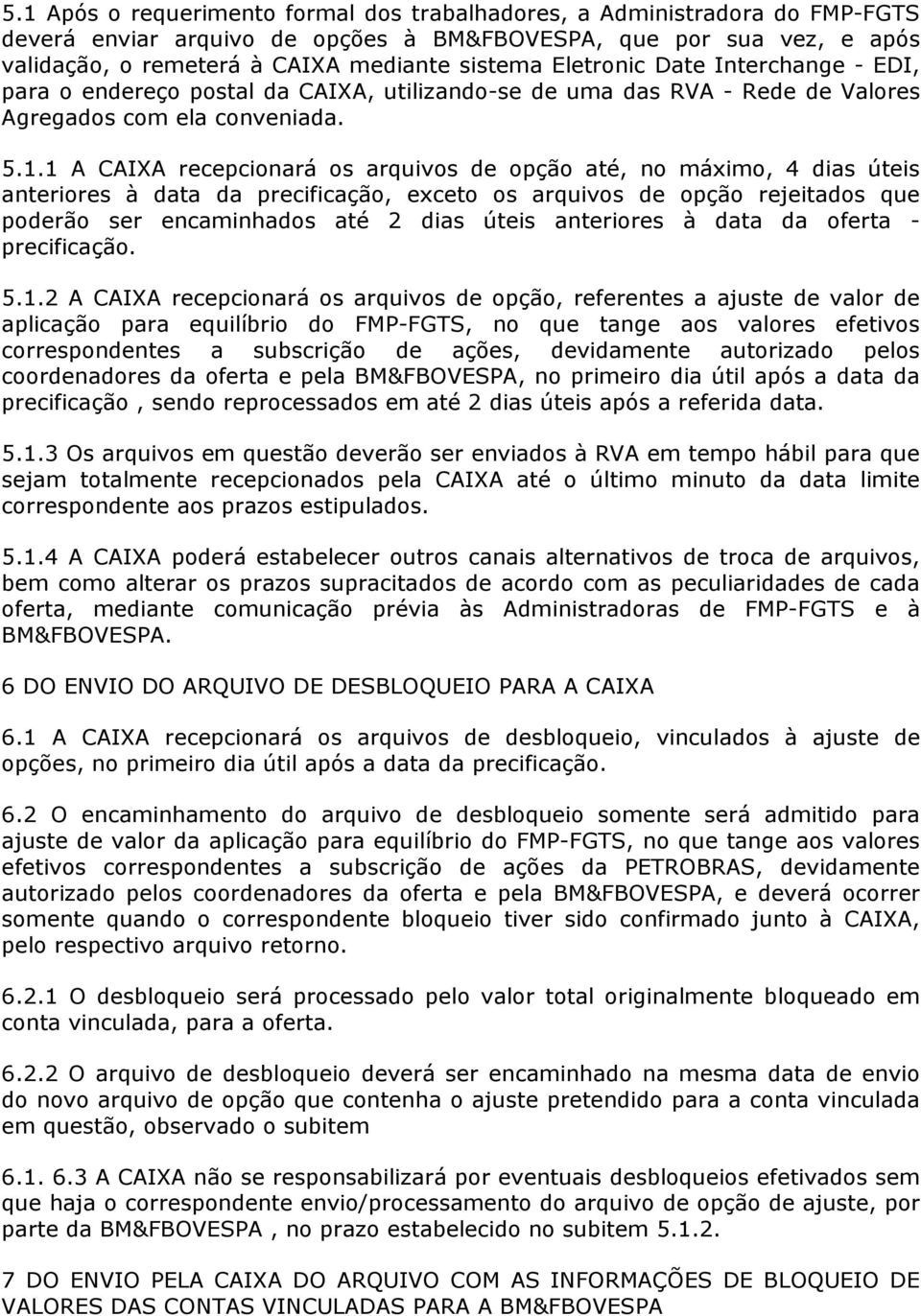 5.1 Após o requerimento formal dos trabalhadores, a Administradora do FMP-FGTS deverá enviar arquivo de opções à BM&FBOVESPA, que por sua vez, e após validação, o remeterá à CAIXA mediante sistema Eletronic Date Interchange - EDI, para o endereço postal da CAIXA, utilizando-se de uma das RVA - Rede de Valores Agregados com ela conveniada.

5.1.1 A CAIXA recepcionará os arquivos de opção até, no máximo, 4 dias úteis anteriores à data da precificação, exceto os arquivos de opção rejeitados que poderão ser encaminhados até 2 dias úteis anteriores à data da oferta - precificação.

5.1.2 A CAIXA recepcionará os arquivos de opção, referentes a ajuste de valor de aplicação para equilíbrio do FMP-FGTS, no que tange aos valores efetivos correspondentes a subscrição de ações, devidamente autorizado pelos coordenadores da oferta e pela BM&FBOVESPA, no primeiro dia útil após a data da precificação , sendo reprocessados em até 2 dias úteis após a referida data.

5.1.3 Os arquivos em questão deverão ser enviados à RVA em tempo hábil para que sejam totalmente recepcionados pela CAIXA até o último minuto da data limite correspondente aos prazos estipulados.

5.1.4 A CAIXA poderá estabelecer outros canais alternativos de troca de arquivos, bem como alterar os prazos supracitados de acordo com as peculiaridades de cada oferta, mediante comunicação prévia às Administradoras de FMP-FGTS e à BM&FBOVESPA.

6 DO ENVIO DO ARQUIVO DE DESBLOQUEIO PARA A CAIXA

6.1 A CAIXA recepcionará os arquivos de desbloqueio, vinculados à ajuste de opções, no primeiro dia útil após a data da precificação.

6.2 O encaminhamento do arquivo de desbloqueio somente será admitido para ajuste de valor da aplicação para equilíbrio do FMP-FGTS, no que tange aos valores efetivos correspondentes a subscrição de ações da PETROBRAS, devidamente autorizado pelos coordenadores da oferta e pela BM&FBOVESPA, e deverá ocorrer somente quando o correspondente bloqueio tiver sido confirmado junto à CAIXA, pelo respectivo arquivo retorno.

6.2.1 O desbloqueio será processado pelo valor total originalmente bloqueado em conta vinculada, para a oferta.

6.2.2 O arquivo de desbloqueio deverá ser encaminhado na mesma data de envio do novo arquivo de opção que contenha o ajuste pretendido para a conta vinculada em questão, observado o subitem

6.1. 6.3 A CAIXA não se responsabilizará por eventuais desbloqueios efetivados sem que haja o correspondente envio/processamento do arquivo de opção de ajuste, por parte da BM&FBOVESPA , no prazo estabelecido no subitem 5.1.2.

7 DO ENVIO PELA CAIXA DO ARQUIVO COM AS INFORMAÇÕES DE BLOQUEIO DE VALORES DAS CONTAS VINCULADAS PARA A BM&FBOVESPA